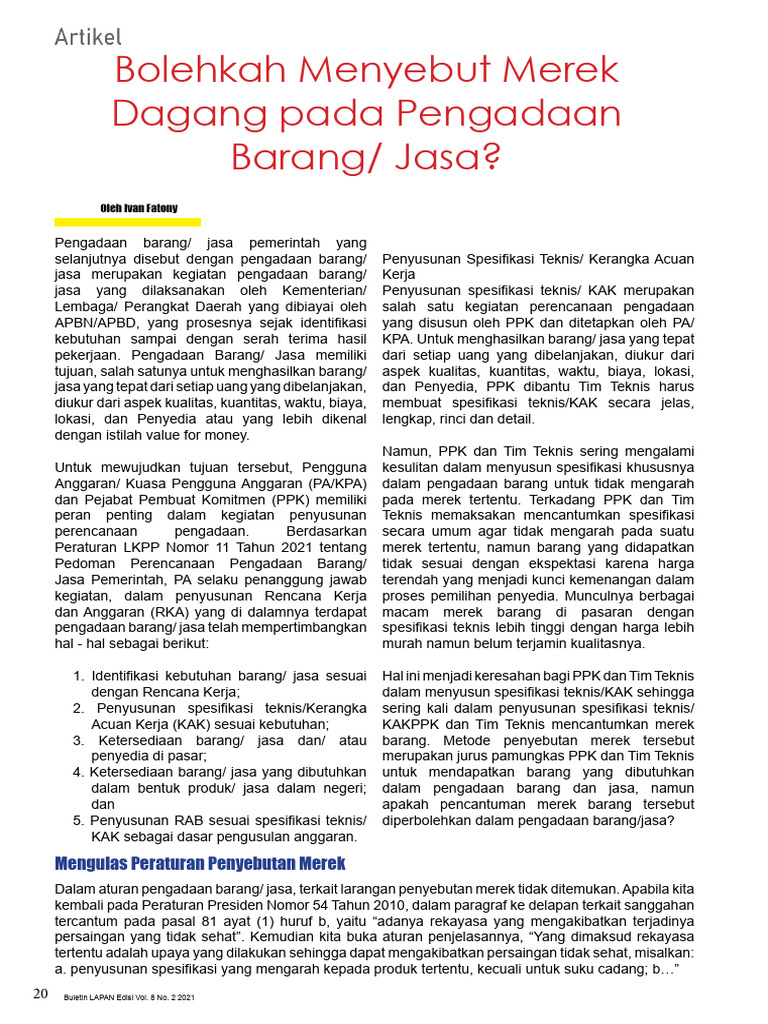 Artikel

Bolehkah Menyebut Merek Dagang pada Pengadaan Barang/ Jasa?

Oleh Ivan Fatony

Pengadaan barang/ jasa pemerintah yang selanjutnya disebut dengan pengadaan barang/ jasa merupakan kegiatan pengadaan barang/ jasa yang dilaksanakan oleh Kementerian/ Lembaga/ Perangkat Daerah yang dibiayai oleh APBN/APBD, yang prosesnya sejak identifikasi kebutuhan sampai dengan serah terima hasil pekerjaan. Pengadaan Barang/ Jasa memiliki tujuan, salah satunya untuk menghasilkan barang/ jasa yang tepat dari setiap uang yang dibelanjakan, diukur dari aspek kualitas, kuantitas, waktu, biaya, lokasi, dan Penyedia atau yang lebih dikenal dengan istilah value for money.

Untuk mewujudkan tujuan tersebut, Pengguna Anggaran/ Kuasa Pengguna Anggaran (PA/KPA) dan Pejabat Pembuat Komitmen (PPK) memiliki peran penting dalam kegiatan penyusunan perencanaan pengadaan. Berdasarkan Peraturan LKPP Nomor 11 Tahun 2021 tentang Pedoman Perencanaan Pengadaan Barang/ Jasa Pemerintah, PA selaku penanggung jawab kegiatan, dalam penyusunan Rencana Kerja dan Anggaran (RKA) yang di dalamnya terdapat pengadaan barang/ jasa telah mempertimbangkan hal - hal sebagai berikut:

1. Identifikasi kebutuhan barang/ jasa sesuai dengan Rencana Kerja;
2. Penyusunan spesifikasi teknis/Kerangka Acuan Kerja (KAK) sesuai kebutuhan;
3. Ketersediaan barang/ jasa dan/ atau penyedia di pasar;
4. Ketersediaan barang/ jasa yang dibutuhkan dalam bentuk produk/ jasa dalam negeri; dan
5. Penyusunan RAB sesuai spesifikasi teknis/ KAK sebagai dasar pengusulan anggaran.

Penyusunan Spesifikasi Teknis/ Kerangka Acuan Kerja
Penyusunan spesifikasi teknis/ KAK merupakan salah satu kegiatan perencanaan pengadaan yang disusun oleh PPK dan ditetapkan oleh PA/ KPA. Untuk menghasilkan barang/ jasa yang tepat dari setiap uang yang dibelanjakan, diukur dari aspek kualitas, kuantitas, waktu, biaya, lokasi, dan Penyedia, PPK dibantu Tim Teknis harus membuat spesifikasi teknis/KAK secara jelas, lengkap, rinci dan detail.

Namun, PPK dan Tim Teknis sering mengalami kesulitan dalam menyusun spesifikasi khususnya dalam pengadaan barang untuk tidak mengarah pada merek tertentu. Terkadang PPK dan Tim Teknis memaksakan mencantumkan spesifikasi secara umum agar tidak mengarah pada suatu merek tertentu, namun barang yang didapatkan tidak sesuai dengan ekspektasi karena harga terendah yang menjadi kunci kemenangan dalam proses pemilihan penyedia. Munculnya berbagai macam merek barang di pasaran dengan spesifikasi teknis lebih tinggi dengan harga lebih murah namun belum terjamin kualitasnya.

Hal ini menjadi keresahan bagi PPK dan Tim Teknis dalam menyusun spesifikasi teknis/KAK sehingga sering kali dalam penyusunan spesifikasi teknis/ KAKPPK dan Tim Teknis mencantumkan merek barang. Metode penyebutan merek tersebut merupakan jurus pamungkas PPK dan Tim Teknis untuk mendapatkan barang yang dibutuhkan dalam pengadaan barang dan jasa, namun apakah pencantuman merek barang tersebut diperbolehkan dalam pengadaan barang/jasa?

Mengulas Peraturan Penyebutan Merek

Dalam aturan pengadaan barang/ jasa, terkait larangan penyebutan merek tidak ditemukan. Apabila kita kembali pada Peraturan Presiden Nomor 54 Tahun 2010, dalam paragraf ke delapan terkait sanggahan tercantum pada pasal 81 ayat (1) huruf b, yaitu “adanya rekayasa yang mengakibatkan terjadinya persaingan yang tidak sehat”. Kemudian kita buka aturan penjelasannya, “Yang dimaksud rekayasa tertentu adalah upaya yang dilakukan sehingga dapat mengakibatkan persaingan tidak sehat, misalkan: a. penyusunan spesifikasi yang mengarah kepada produk tertentu, kecuali untuk suku cadang; b…”

20 Buletin LAPAN Edisi Vol. 8 No. 2 2021